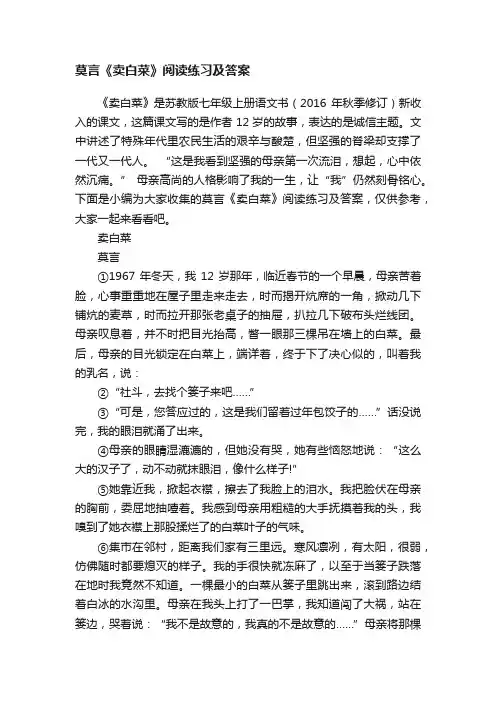 莫言《卖白菜》阅读练习及答案

《卖白菜》是苏教版七年级上册语文书（2016 年秋季修订）新收入的课文，这篇课文写的是作者 12 岁的故事，表达的是诚信主题。文中讲述了特殊年代里农民生活的艰辛与酸楚，但坚强的脊梁却支撑了一代又一代人。 “这是我看到坚强的母亲第一次流泪，想起，心中依然沉痛。” 母亲高尚的人格影响了我的一生，让“我”仍然刻骨铭心。下面是小编为大家收集的莫言《卖白菜》阅读练习及答案，仅供参考，大家一起来看看吧。

卖白菜

莫言

①1967 年冬天，我 12 岁那年，临近春节的一个早晨，母亲苦着脸，心事重重地在屋子里走来走去，时而揭开炕席的一角，掀动几下铺炕的麦草，时而拉开那张老桌子的抽屉，扒拉几下破布头烂线团。母亲叹息着，并不时把目光抬高，瞥一眼那三棵吊在墙上的白菜。最后，母亲的目光锁定在白菜上，端详着，终于下了决心似的，叫着我的乳名，说：

② “社斗，去找个篓子来吧……”

③ “可是，您答应过的，这是我们留着过年包饺子的……” 话没说完，我的眼泪就涌了出来。

④母亲的眼睛湿漉漉的，但她没有哭，她有些恼怒地说： “这么大的汉子了，动不动就抹眼泪，像什么样子!”

⑤她靠近我，掀起衣襟，擦去了我脸上的泪水。我把脸伏在母亲的胸前，委屈地抽噎着。我感到母亲用粗糙的大手抚摸着我的头，我嗅到了她衣襟上那股揉烂了的白菜叶子的气味。

⑥集市在邻村，距离我们家有三里远。寒风凛冽，有太阳，很弱，仿佛随时都要熄灭的样子。我的手很快就冻麻了，以至于当篓子跌落在地时我竟然不知道。一棵最小的白菜从篓子里跳出来，滚到路边结着白冰的水沟里。母亲在我头上打了一巴掌，我知道闯了大祸，站在篓边，哭着说： “我不是故意的，我真的不是故意的……” 母亲将那棵